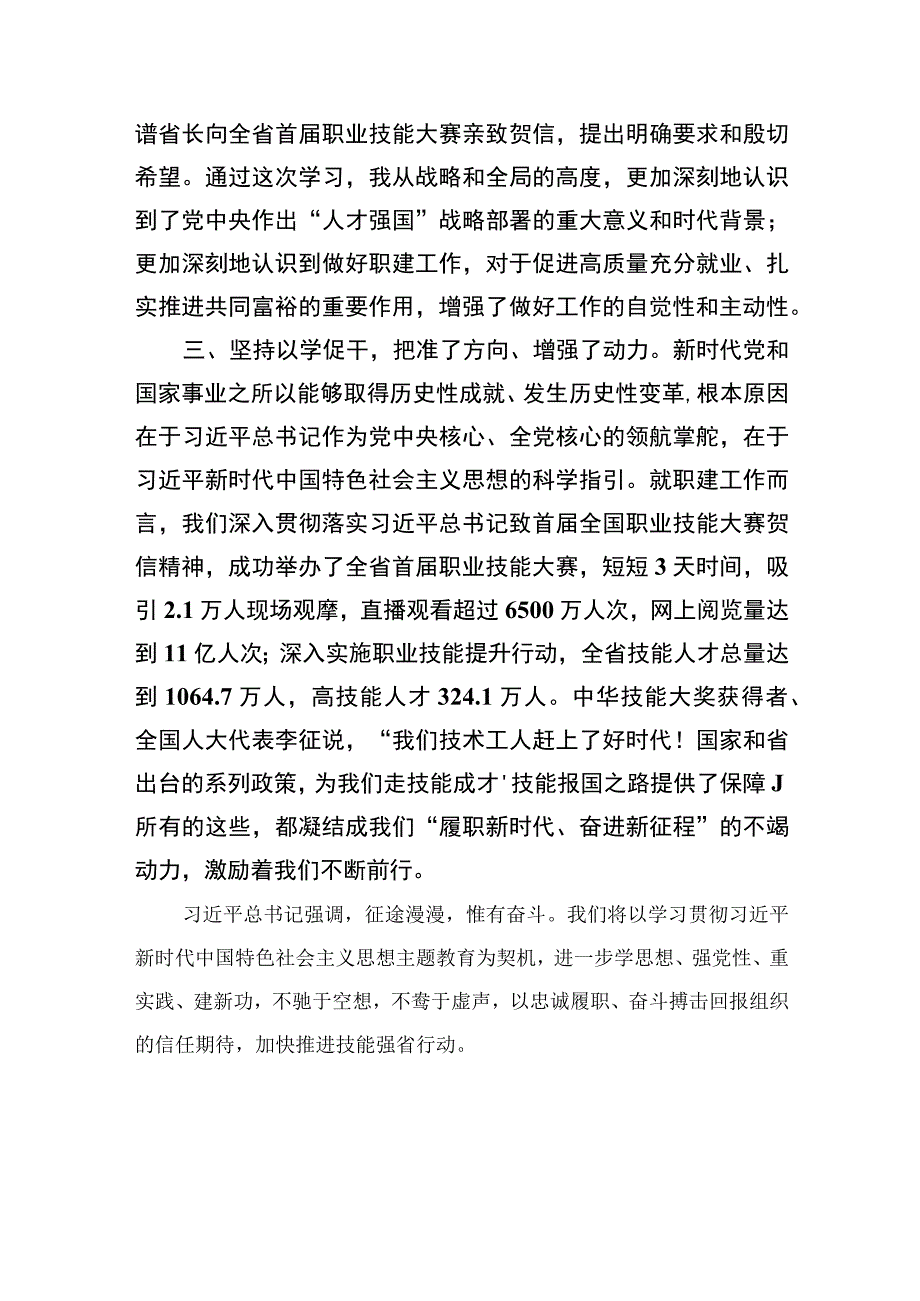 谱省长向全省首届职业技能大赛亲致贺信，提出明确要求和殷切希望。通过这次学习，我从战略和全局的高度，更加深刻地认识到了党中央作出“人才强国”战略部署的重大意义和时代背景；更加深刻地认识到做好职建工作，对于促进高质量充分就业、扎实推进共同富裕的重要作用，增强了做好工作的自觉性和主动性。

三、坚持以学促干，把准了方向、增强了动力。新时代党和国家事业之所以能够取得历史性成就、发生历史性变革,根本原因在于习近平总书记作为党中央核心、全党核心的领航掌舵，在于习近平新时代中国特色社会主义思想的科学指引。就职建工作而言，我们深入贯彻落实习近平总书记致首届全国职业技能大赛贺信精神，成功举办了全省首届职业技能大赛，短短3天时间，吸引2.1万人现场观摩，直播观看超过6500万人次，网上阅览量达到11亿人次;深入实施职业技能提升行动，全省技能人才总量达到1064.7万人，高技能人才324.1万人。中华技能大奖获得者、全国人大代表李征说，“我们技术工人赶上了好时代！国家和省出台的系列政策，为我们走技能成才'技能报国之路提供了保障J所有的这些，都凝结成我们“履职新时代、奋进新征程”的不竭动力，激励着我们不断前行。

习近平总书记强调，征途漫漫，惟有奋斗。我们将以学习贯彻习近平新时代中国特色社会主义思想主题教育为契机，进一步学思想、强党性、重实践、建新功，不驰于空想，不骛于虚声，以忠诚履职、奋斗搏击回报组织的信任期待，加快推进技能强省行动。